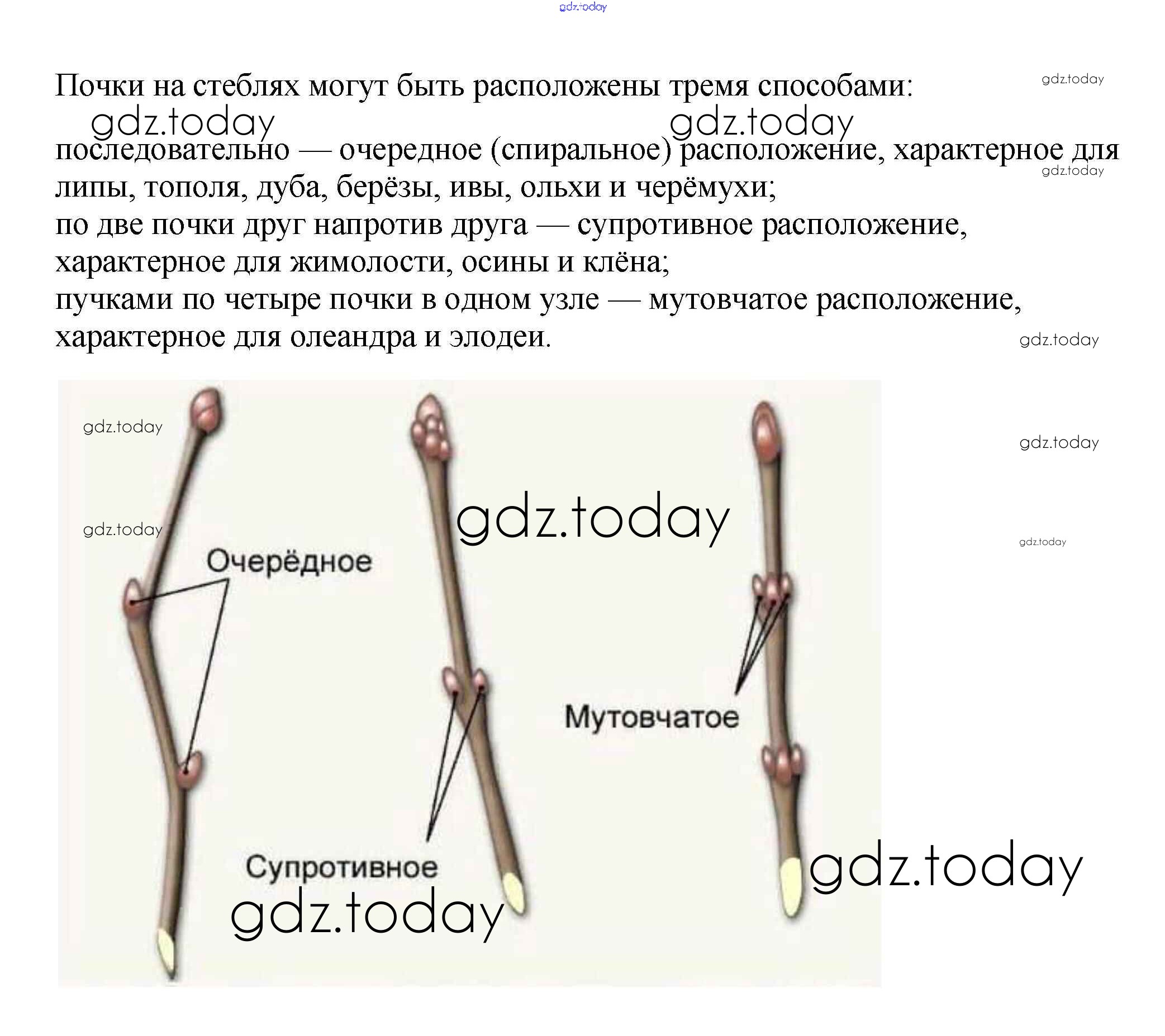 gdz.today

Почки на стеблях могут быть расположены тремя способами: gdz.today

gdz.today gdz.today

последовательно — очередное (спиральное) расположение, характерное для липы, тополя, дуба, берёзы, ивы, ольхи и черёмухи; gdz.today

по две почки друг напротив друга — супротивное расположение, характерное для жимолости, осины и клёна;

пучками по четыре почки в одном узле — мутовчатое расположение, характерное для олеандра и элодеи. gdz.today

gdz.today

gdz.today

gdz.today

gdz.today

gdz.today

Очерёдное

Мутовчатое

Супротивное

gdz.today

gdz.today